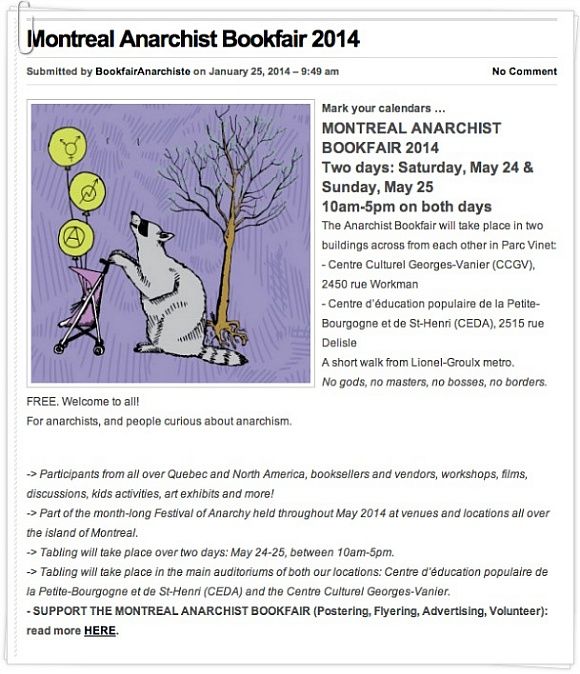 Montreal Anarchist Bookfair 2014

Submitted by BookfairAnarchiste on January 25, 2014 – 9:49 am

No Comment

Mark your calendars …

MONTREAL ANARCHIST BOOKFAIR 2014
Two days: Saturday, May 24 & Sunday, May 25
10am-5pm on both days

The Anarchist Bookfair will take place in two buildings across from each other in Parc Vinet:
- Centre Culturel Georges-Vanier (CCGV), 2450 rue Workman
- Centre d'éducation populaire de la Petite-Bourgogne et de St-Henri (CEDA), 2515 rue Delisle
A short walk from Lionel-Groulx metro.
No gods, no masters, no bosses, no borders.

FREE. Welcome to all!
For anarchists, and people curious about anarchism.

-> Participants from all over Quebec and North America, booksellers and vendors, workshops, films, discussions, kids activities, art exhibits and more!
-> Part of the month-long Festival of Anarchy held throughout May 2014 at venues and locations all over the island of Montreal.
-> Tabling will take place over two days: May 24-25, between 10am-5pm.
-> Tabling will take place in the main auditoriums of both our locations: Centre d'éducation populaire de la Petite-Bourgogne et de St-Henri (CEDA) and the Centre Culturel Georges-Vanier.
- SUPPORT THE MONTREAL ANARCHIST BOOKFAIR (Postering, Flyering, Advertising, Volunteer): read more HERE.